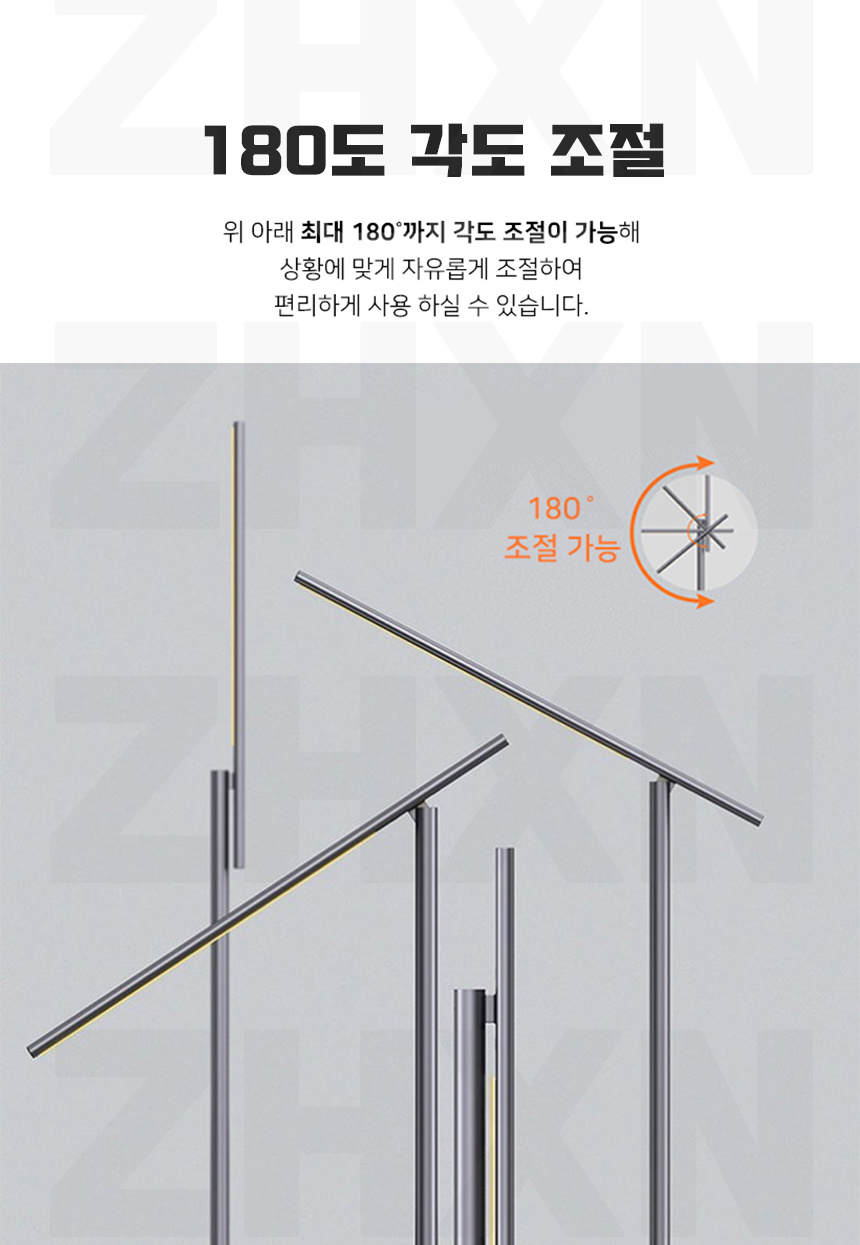 ZHXN

180도 각도 조절

위 아래 최대 180°까지 각도 조절이 가능해
상황에 맞게 자유롭게 조절하여
편리하게 사용 하실 수 있습니다.

ZHXN

180°
조절 가능

ZHXN

ZHXN